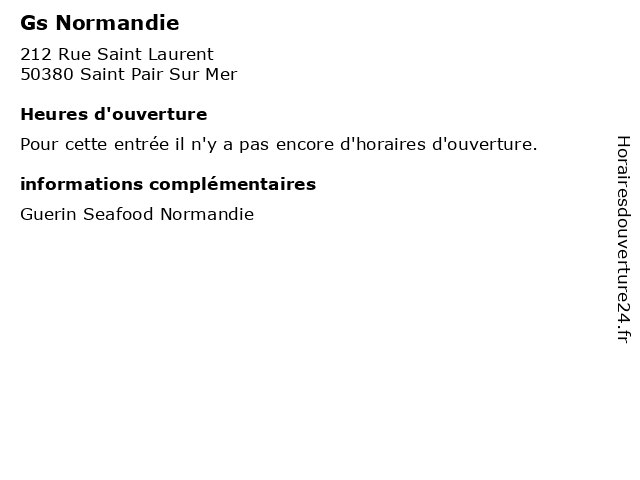 Gs Normandie

212 Rue Saint Laurent
50380 Saint Pair Sur Mer

Heures d'ouverture

Pour cette entrée il n'y a pas encore d'horaires d'ouverture.

informations complémentaires

Guerin Seafood Normandie

Horairesdouverture24.fr